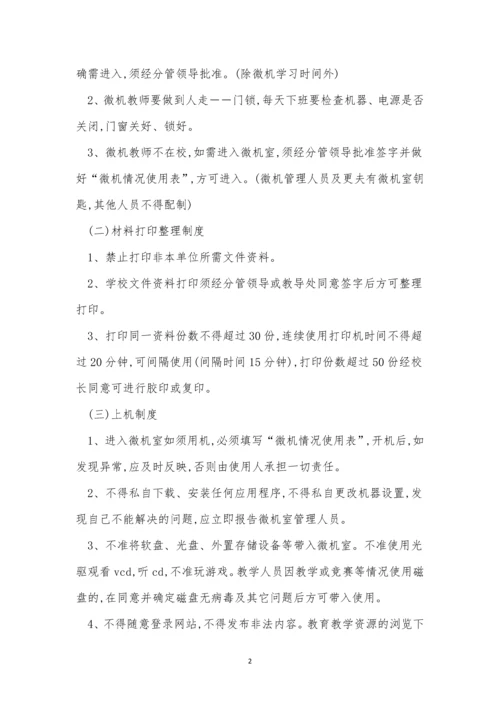 确需进入,须经分管领导批准。(除微机学习时间外)

2、微机教师要做到人走——门锁,每天下班要检查机器、电源是否关闭,门窗关好、锁好。

3、微机教师不在校,如需进入微机室,须经分管领导批准签字并做好“微机情况使用表”,方可进入。(微机管理人员及更夫有微机室钥匙,其他人员不得配制)

(二)材料打印整理制度

1、禁止打印非本单位所需文件资料。

2、学校文件资料打印须经分管领导或教导处同意签字后方可整理打印。

3、打印同一资料份数不得超过30份,连续使用打印机时间不得超过20分钟,可间隔使用(间隔时间15分钟),打印份数超过50份经校长同意可进行胶印或复印。

(三)上机制度

1、进入微机室如须用机,必须填写“微机情况使用表”,开机后,如发现异常,应及时反映,否则由使用人承担一切责任。

2、不得私自下载、安装任何应用程序,不得私自更改机器设置,发现自己不能解决的问题,应立即报告微机室管理人员。

3、不准将软盘、光盘、外置存储设备等带入微机室。不准使用光驱观看vcd,听cd,不准玩游戏。教学人员因教学或竞赛等情况使用磁盘的,在同意并确定磁盘无病毒及其它问题后方可带入使用。

4、不得随意登录网站,不得发布非法内容。教育教学资源的浏览下

2